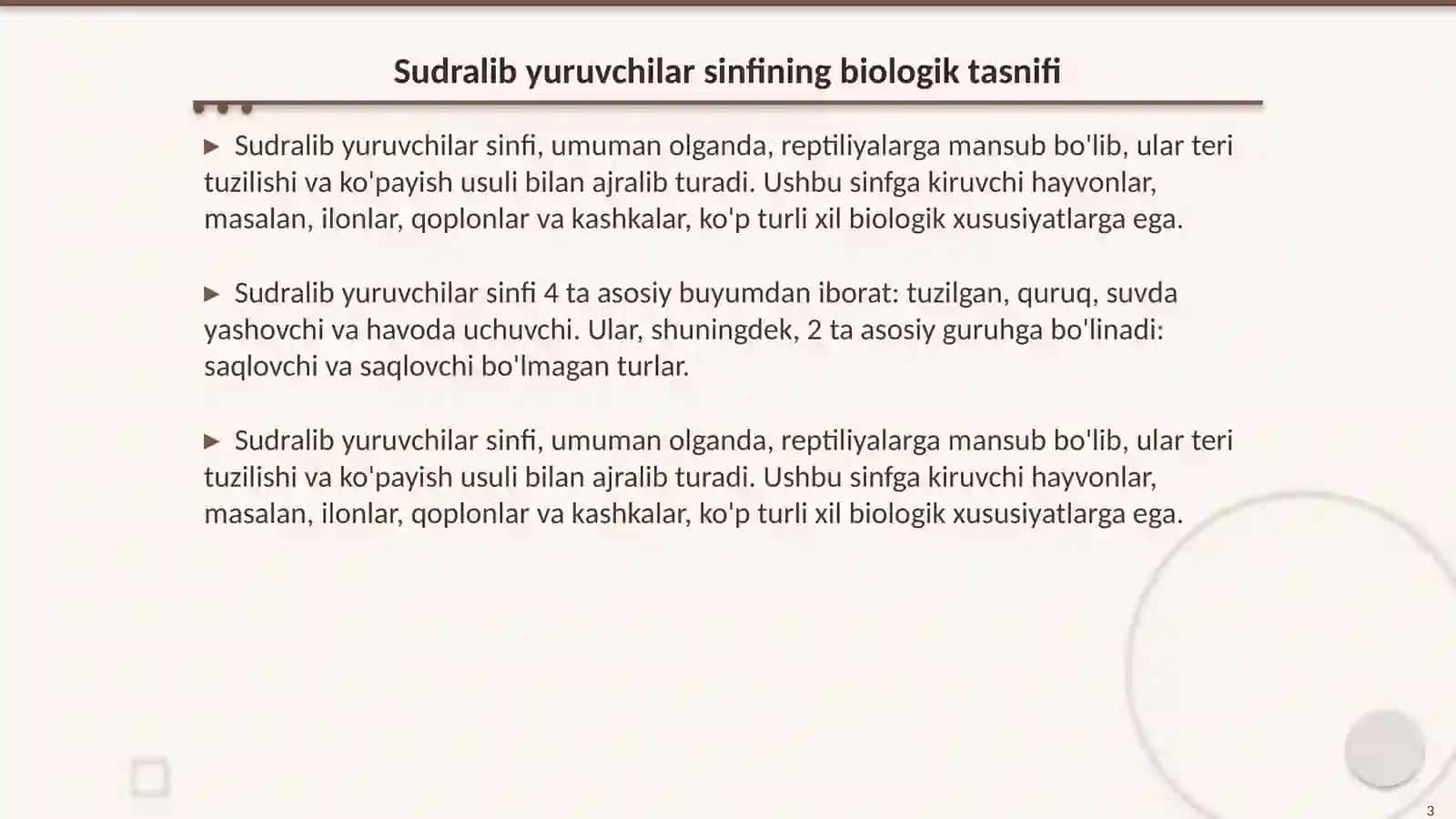 Sudralib yuruvchilar sinfining biologik tasnifi

▶ Sudralib yuruvchilar sinfi, umuman olganda, reptiliyalarga mansub bo'lib, ular teri tuzilishi va ko'payish usuli bilan ajralib turadi. Ushbu sinfga kiruvchi hayvonlar, masalan, ilonlar, qoplonlar va kashkalar, ko'p turli xil biologik xususiyatlarga ega.

▶ Sudralib yuruvchilar sinfi 4 ta asosiy buyumdan iborat: tuzilgan, quruq, suvda yashovchi va havoda uchuvchi. Ular, shuningdek, 2 ta asosiy guruhga bo'linadi: saqlovchi va saqlovchi bo'lmagan turlar.

▶ Sudralib yuruvchilar sinfi, umuman olganda, reptiliyalarga mansub bo'lib, ular teri tuzilishi va ko'payish usuli bilan ajralib turadi. Ushbu sinfga kiruvchi hayvonlar, masalan, ilonlar, qoplonlar va kashkalar, ko'p turli xil biologik xususiyatlarga ega.

3